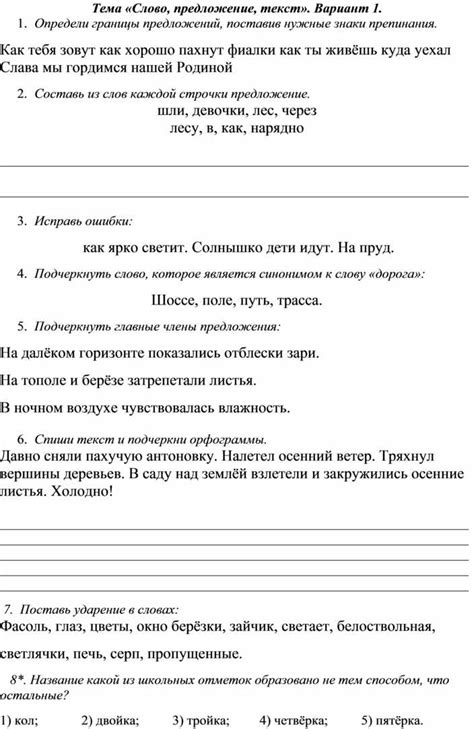 Тема «Слово, предложение, текст». Вариант 1.

1. Определи границы предложений, поставив нужные знаки препинания.

Как тебя зовут как хорошо пахнут фиалки как ты живёшь куда уехал Слава мы гордимся нашей Родиной

2. Составь из слов каждой строчки предложение.

шли, девочки, лес, через

лесу, в, как, нарядно

3. Исправь ошибки:

как ярко светит. Солнышко дети идут. На пруд.

4. Подчеркнуть слово, которое является синонимом к слову «дорога»:

Шоссе, поле, путь, трасса.

5. Подчеркнуть главные члены предложения:

На далёком горизонте показались отблески зари.

На тополе и берёзе затрепетали листья.

В ночном воздухе чувствовалась влажность.

6. Спиши текст и подчеркни орфограммы.

Давно сняли пахучую антоновку. Налетел осенний ветер. Тряхнул вершины деревьев. В саду над землёй взлетели и закружились осенние листья. Холодно!

7. Поставь ударение в словах:

Фасоль, глаз, цветы, окно берёзки, зайчик, светает, белоствольная, светлячки, печь, серп, пропущенные.

8*. Название какой из школьных отметок образовано не тем способом, что остальные?

1) кол; 2) двойка; 3) тройка; 4) четвёрка; 5) пятёрка.